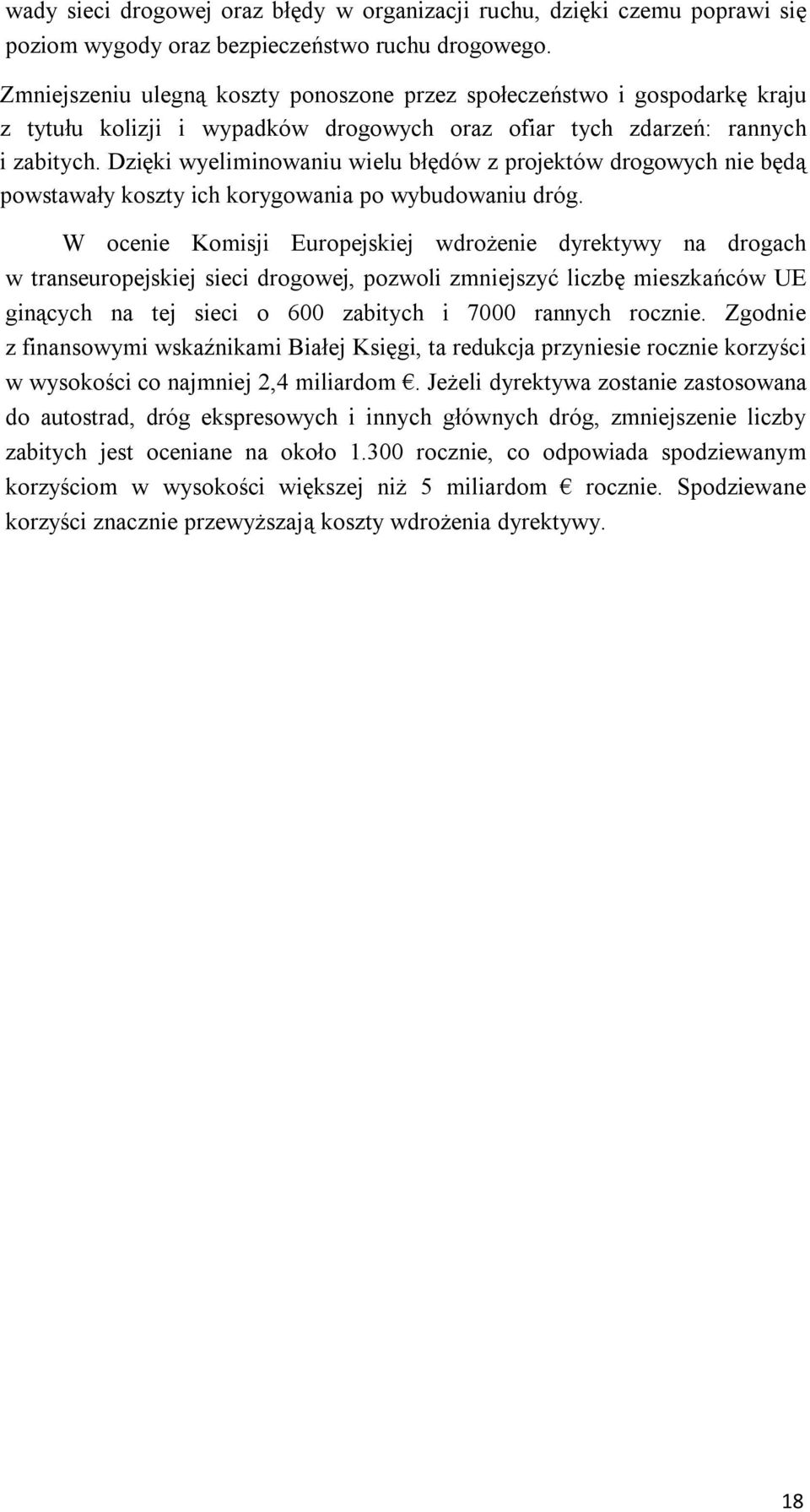 wady sieci drogowej oraz błędy w organizacji ruchu, dzięki czemu poprawi się poziom wygody oraz bezpieczeństwo ruchu drogowego.

Zmniejszeniu ulegną koszty ponoszone przez społeczeństwo i gospodarkę kraju z tytułu kolizji i wypadków drogowych oraz ofiar tych zdarzeń: rannych i zabitych. Dzięki wyeliminowaniu wielu błędów z projektów drogowych nie będą powstawały koszty ich korygowania po wybudowaniu dróg.

W ocenie Komisji Europejskiej wdrożenie dyrektywy na drogach w transeuropejskiej sieci drogowej, pozwoli zmniejszyć liczbę mieszkańców UE ginących na tej sieci o 600 zabitych i 7000 rannych rocznie. Zgodnie z finansowymi wskaźnikami Białej Księgi, ta redukcja przyniesie rocznie korzyści w wysokości co najmniej 2,4 miliardom €. Jeżeli dyrektywa zostanie zastosowana do autostrad, dróg ekspresowych i innych głównych dróg, zmniejszenie liczby zabitych jest oceniane na około 1.300 rocznie, co odpowiada spodziewanym korzyściom w wysokości większej niż 5 miliardom € rocznie. Spodziewane korzyści znacznie przewyższają koszty wdrożenia dyrektywy.

18